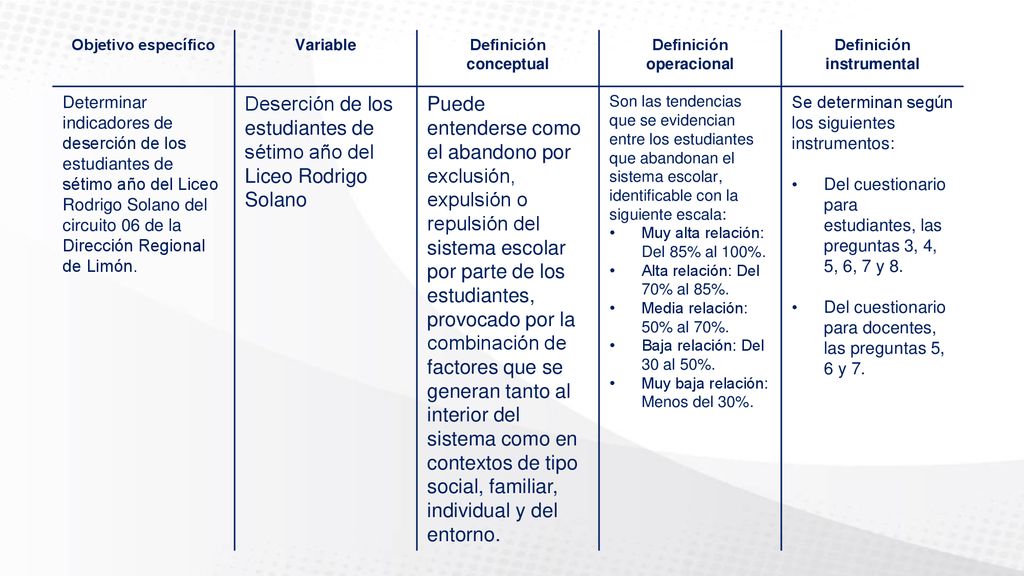 | Objetivo específico | Variable | Definición conceptual | Definición operacional | Definición instrumental |
|---|---|---|---|---|
| Determinar indicadores de deserción de los estudiantes de sétimo año del Liceo Rodrigo Solano del circuito 06 de la Dirección Regional de Limón. | Deserción de los estudiantes de sétimo año del Liceo Rodrigo Solano | Puede entenderse como el abandono por exclusión, expulsión o repulsión del sistema escolar por parte de los estudiantes, provocado por la combinación de factores que se generan tanto al interior del sistema como en contextos de tipo social, familiar, individual y del entorno. | Son las tendencias que se evidencian entre los estudiantes que abandonan el sistema escolar, identificable con la siguiente escala: • Muy alta relación: Del 85% al 100%. • Alta relación: Del 70% al 85%. • Media relación: 50% al 70%. • Baja relación: Del 30 al 50%. • Muy baja relación: Menos del 30%. | Se determinan según los siguientes instrumentos: • Del cuestionario para estudiantes, las preguntas 3, 4, 5, 6, 7 y 8. • Del cuestionario para docentes, las preguntas 5, 6 y 7. |